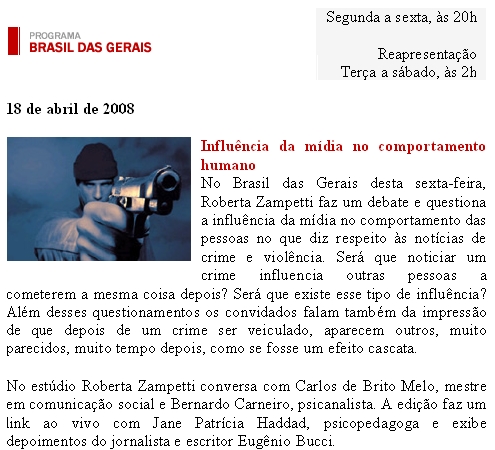 PROGRAMA
BRASIL DAS GERAIS

Segunda a sexta, às 20h

Reapresentação
Terça a sábado, às 2h

18 de abril de 2008

Influência da mídia no comportamento humano

No Brasil das Gerais desta sexta-feira, Roberta Zampetti faz um debate e questiona a influência da mídia no comportamento das pessoas no que diz respeito às notícias de crime e violência. Será que noticiar um crime influencia outras pessoas a cometerem a mesma coisa depois? Será que existe esse tipo de influência? Além desses questionamentos os convidados falam também da impressão de que depois de um crime ser veiculado, aparecem outros, muito parecidos, muito tempo depois, como se fosse um efeito cascata.

No estúdio Roberta Zampetti conversa com Carlos de Brito Melo, mestre em comunicação social e Bernardo Carneiro, psicanalista. A edição faz um link ao vivo com Jane Patrícia Haddad, psicopedagoga e exibe depoimentos do jornalista e escritor Eugênio Bucci.